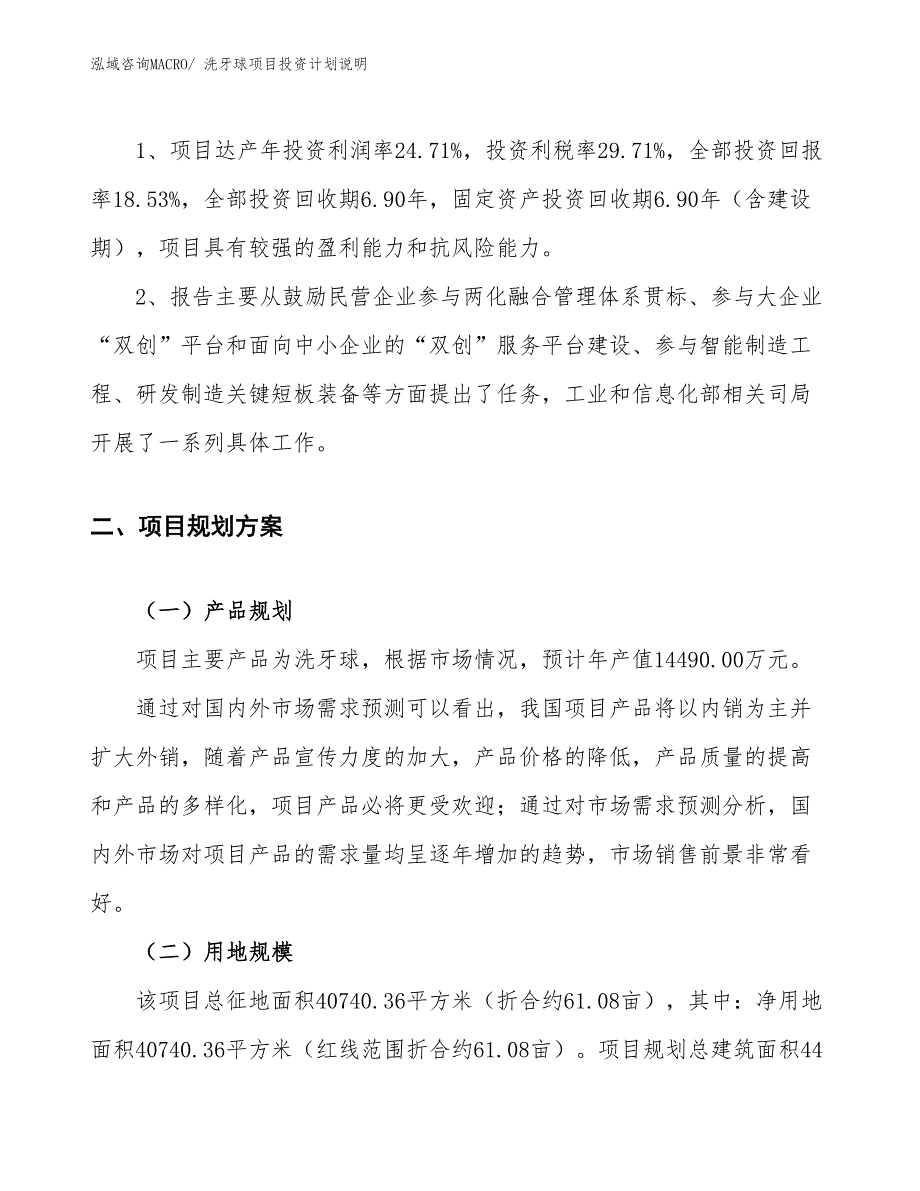 泓域咨询MACRO/ 洗牙球项目投资计划说明

1、项目达产年投资利润率24.71%，投资利税率29.71%，全部投资回报率18.53%，全部投资回收期6.90年，固定资产投资回收期6.90年（含建设期），项目具有较强的盈利能力和抗风险能力。

2、报告主要从鼓励民营企业参与两化融合管理体系贯标、参与大企业“双创”平台和面向中小企业的“双创”服务平台建设、参与智能制造工程、研发制造关键短板装备等方面提出了任务，工业和信息化部相关司局开展了一系列具体工作。

二、项目规划方案

（一）产品规划

项目主要产品为洗牙球，根据市场情况，预计年产值14490.00万元。

通过对国内外市场需求预测可以看出，我国项目产品将以内销为主并扩大外销，随着产品宣传力度的加大，产品价格的降低，产品质量的提高和产品的多样化，项目产品必将更受欢迎；通过对市场需求预测分析，国内外市场对项目产品的需求量均呈逐年增加的趋势，市场销售前景非常看好。

（二）用地规模

该项目总征地面积40740.36平方米（折合约61.08亩），其中：净用地面积40740.36平方米（红线范围折合约61.08亩）。项目规划总建筑面积44